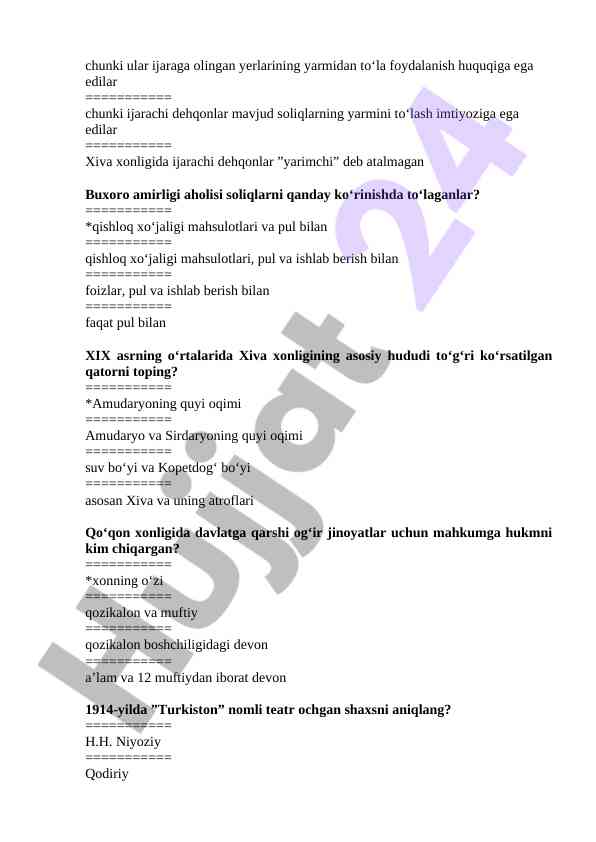 chunki ular ijaraga olingan yerlarining yarmidan to‘la foydalanish huquqiga ega edilar
===========
chunki ijarachi dehqonlar mavjud soliqlarning yarmini to‘lash imtiyoziga ega edilar
===========
Xiva xonligida ijarachi dehqonlar ”yarimchi” deb atalmagan

**Buxoro amirligi aholisi soliqlarni qanday ko‘rinishda to‘laganlar?**
===========
*qishloq xo‘jaligi mahsulotlari va pul bilan
===========
qishloq xo‘jaligi mahsulotlari, pul va ishlab berish bilan
===========
foizlar, pul va ishlab berish bilan
===========
faqat pul bilan

**XIX asrning o‘rtalarida Xiva xonligining asosiy hududi to‘g‘ri ko‘rsatilgan qatorni toping?**
===========
*Amudaryoning quyi oqimi
===========
Amudaryo va Sirdaryoning quyi oqimi
===========
suv bo‘yi va Kopetdog‘ bo‘yi
===========
asosan Xiva va uning atroflari

**Qo‘qon xonligida davlatga qarshi og‘ir jinoyatlar uchun mahkumga hukmni kim chiqargan?**
===========
*xonning o‘zi
===========
qozikalon va muftiy
===========
qozikalon boshchiligidagi devon
===========
a’lam va 12 muftiydan iborat devon

**1914-yilda ”Turkiston” nomli teatr ochgan shaxsni aniqlang?**
===========
H.H. Niyoziy
===========
Qodiriy

Hujjat 24